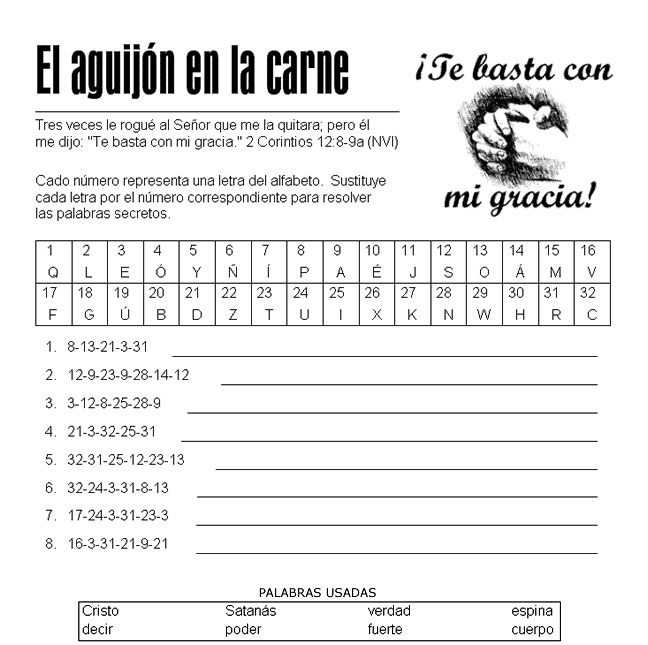 El aguijón en la carne

¡Te basta con mi gracia!

Tres veces le rogué al Señor que me la quitara; pero él me dijo: "Te basta con mi gracia." 2 Corintios 12:8-9a (NVI)

Cado número representa una letra del alfabeto. Sustituye cada letra por el número correspondiente para resolver las palabras secretos.

| 1 | 2 | 3 | 4 | 5 | 6 | 7 | 8 | 9 | 10 | 11 | 12 | 13 | 14 | 15 | 16 |
|---|---|---|---|---|---|---|---|---|---|---|---|---|---|---|---|
| Q | L | E | Ó | Y | Ñ | Í | P | A | É | J | S | O | Á | M | V |
| 17 | 18 | 19 | 20 | 21 | 22 | 23 | 24 | 25 | 26 | 27 | 28 | 29 | 30 | 31 | 32 |
| F | G | Ú | B | D | Z | T | U | I | X | K | N | W | H | R | C |

1. 8-13-21-3-31
2. 12-9-23-9-28-14-12
3. 3-12-8-25-28-9
4. 21-3-32-25-31
5. 32-31-25-12-23-13
6. 32-24-3-31-8-13
7. 17-24-3-31-23-3
8. 16-3-31-21-9-21

PALABRAS USADAS

| Cristo | Satanás | verdad | espina |
|---|---|---|---|
| decir | poder | fuerte | cuerpo |